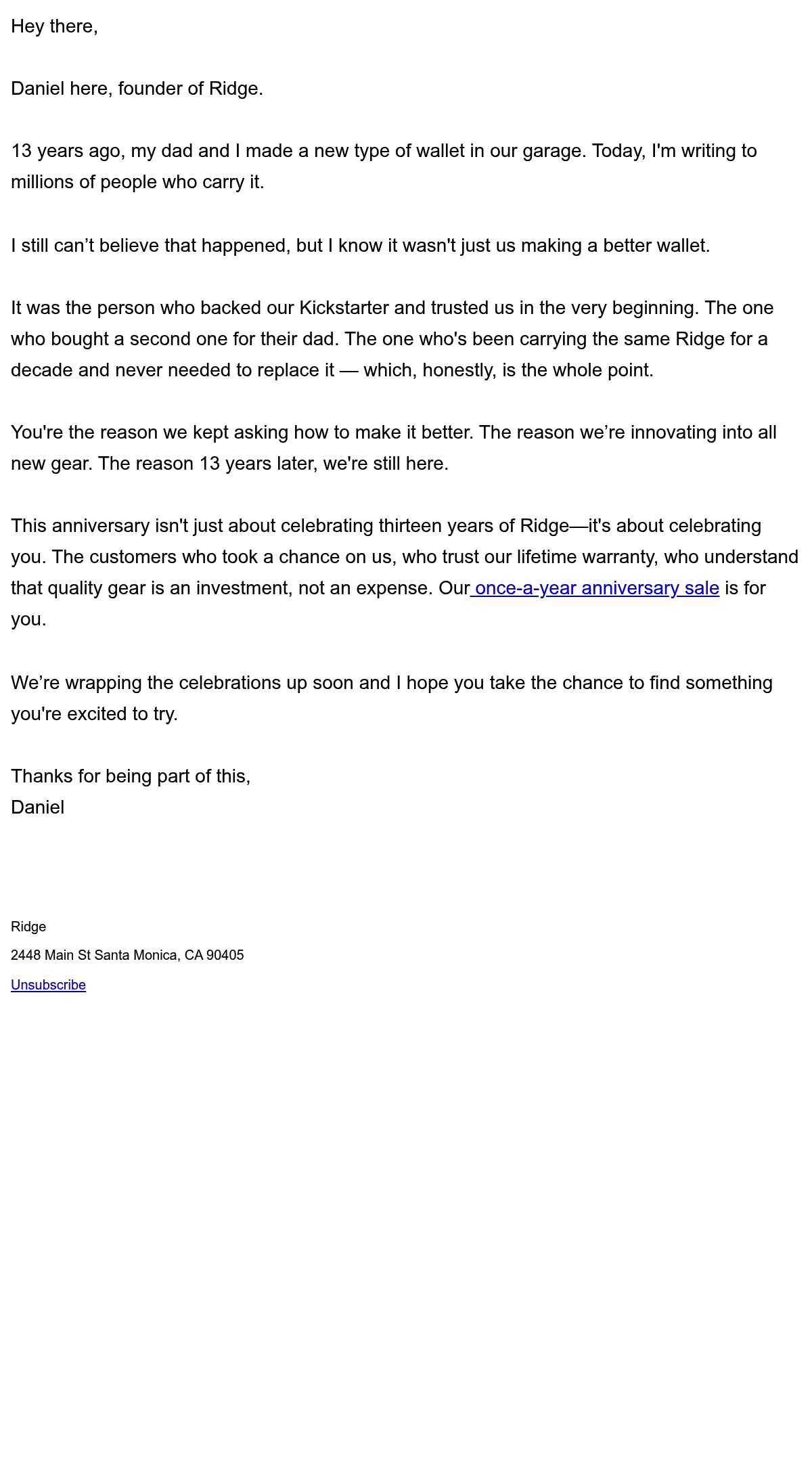 Hey there,

Daniel here, founder of Ridge.

13 years ago, my dad and I made a new type of wallet in our garage. Today, I'm writing to millions of people who carry it.

I still can’t believe that happened, but I know it wasn't just us making a better wallet.

It was the person who backed our Kickstarter and trusted us in the very beginning. The one who bought a second one for their dad. The one who's been carrying the same Ridge for a decade and never needed to replace it — which, honestly, is the whole point.

You're the reason we kept asking how to make it better. The reason we’re innovating into all new gear. The reason 13 years later, we're still here.

This anniversary isn't just about celebrating thirteen years of Ridge—it's about celebrating you. The customers who took a chance on us, who trust our lifetime warranty, who understand that quality gear is an investment, not an expense. Our once-a-year anniversary sale is for you.

We’re wrapping the celebrations up soon and I hope you take the chance to find something you're excited to try.

Thanks for being part of this,
Daniel

Ridge

2448 Main St Santa Monica, CA 90405

Unsubscribe